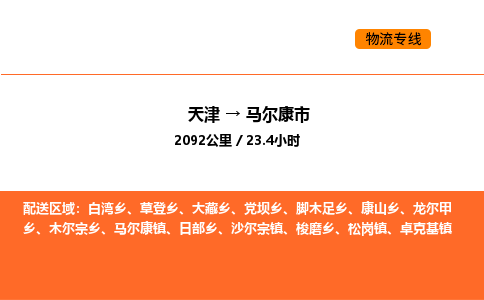 物流专线

天津 → 马尔康市

2092公里 / 23.4小时

配送区域：白湾乡、草登乡、大藏乡、党坝乡、脚木足乡、康山乡、龙尔甲乡、木尔宗乡、马尔康镇、日部乡、沙尔宗镇、梭磨乡、松岗镇、卓克基镇